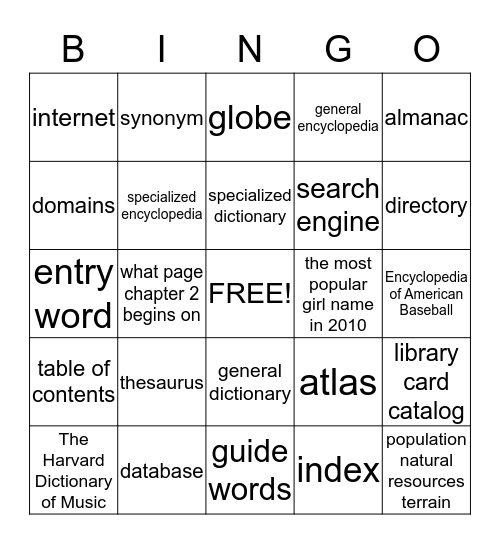 | B | I | N | G | O |
|---|---|---|---|---|
| internet | synonym | globe | general encyclopedia | almanac |
| domains | specialized encyclopedia | specialized dictionary | search engine | directory |
| entry word | what page chapter 2 begins on | FREE! | the most popular girl name in 2010 | Encyclopedia of American Baseball |
| table of contents | thesaurus | general dictionary | atlas | library card catalog |
| The Harvard Dictionary of Music | database | guide words | index | population natural resources terrain |